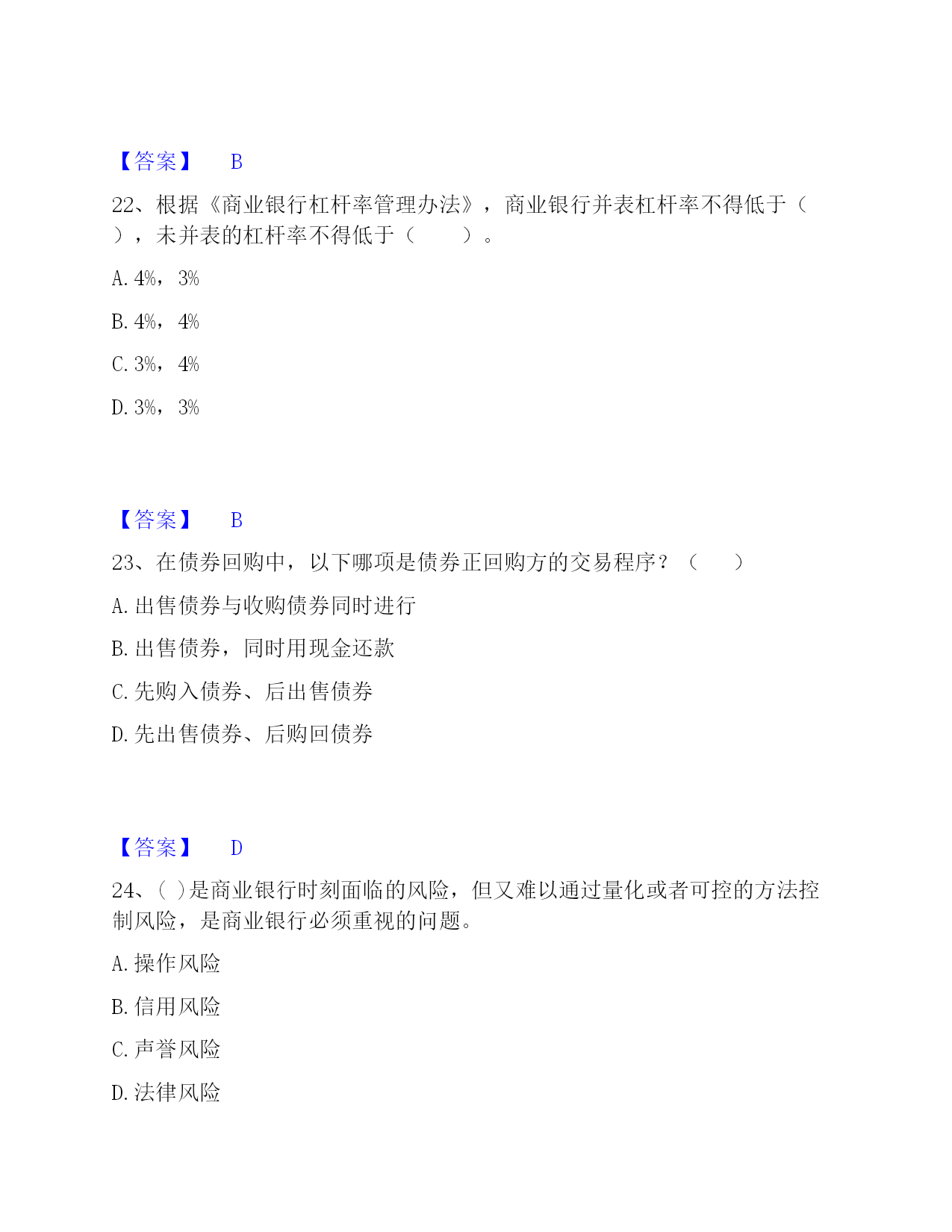 【答案】 B

22、根据《商业银行杠杆率管理办法》，商业银行并表杠杆率不得低于（ ），未并表的杠杆率不得低于（ ）。

A. 4%，3%

B. 4%，4%

C. 3%，4%

D. 3%，3%

【答案】 B

23、在债券回购中，以下哪项是债券正回购方的交易程序？（ ）

A. 出售债券与收购债券同时进行

B. 出售债券，同时用现金还款

C. 先购入债券、后出售债券

D. 先出售债券、后购回债券

【答案】 D

24、( )是商业银行时刻面临的风险，但又难以通过量化或者可控的方法控制风险，是商业银行必须重视的问题。

A. 操作风险

B. 信用风险

C. 声誉风险

D. 法律风险